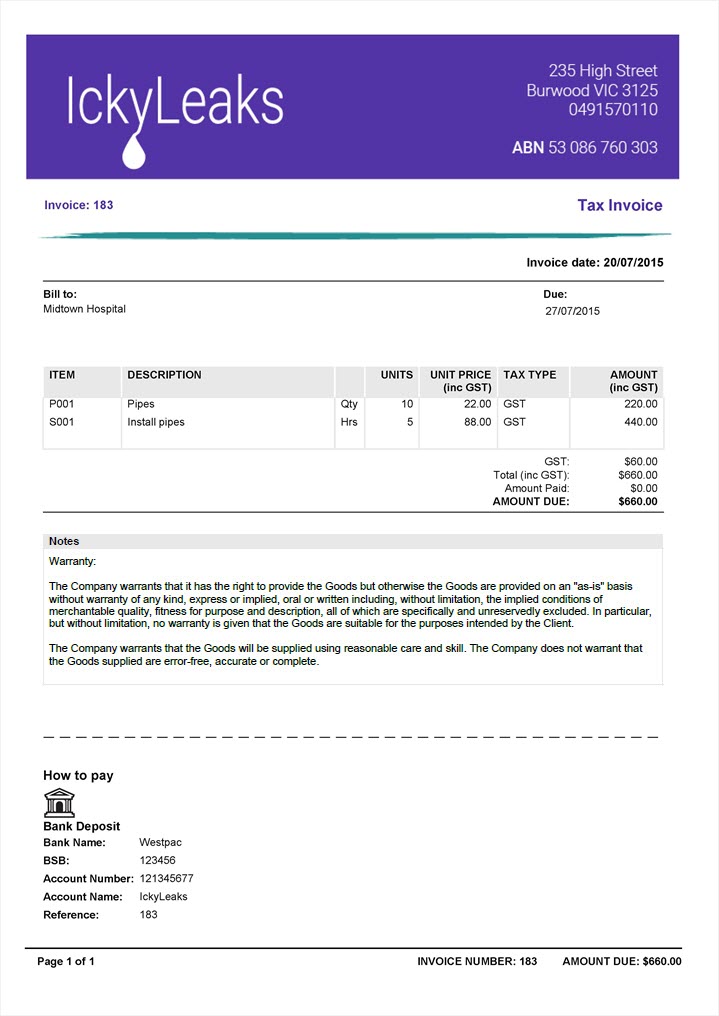 IckyLeaks

235 High Street
Burwood VIC 3125
0491570110

ABN 53 086 760 303

Invoice: 183

Tax Invoice

Invoice date: 20/07/2015

Bill to:
Midtown Hospital

Due:
27/07/2015

| ITEM | DESCRIPTION | | UNITS | UNIT PRICE (inc GST) | TAX TYPE | AMOUNT (inc GST) |
|---|---|---|---|---|---|---|
| P001 | Pipes | Qty | 10 | 22.00 | GST | 220.00 |
| S001 | Install pipes | Hrs | 5 | 88.00 | GST | 440.00 |

GST: $60.00
Total (inc GST): $660.00
Amount Paid: $0.00
AMOUNT DUE: $660.00

Notes

Warranty:

The Company warrants that it has the right to provide the Goods but otherwise the Goods are provided on an "as-is" basis without warranty of any kind, express or implied, oral or written including, without limitation, the implied conditions of merchantable quality, fitness for purpose and description, all of which are specifically and unreservedly excluded. In particular, but without limitation, no warranty is given that the Goods are suitable for the purposes intended by the Client.

The Company warrants that the Goods will be supplied using reasonable care and skill. The Company does not warrant that the Goods supplied are error-free, accurate or complete.

How to pay

Bank Deposit
Bank Name: Westpac
BSB: 123456
Account Number: 121345677
Account Name: IckyLeaks
Reference: 183

Page 1 of 1

INVOICE NUMBER: 183

AMOUNT DUE: $660.00